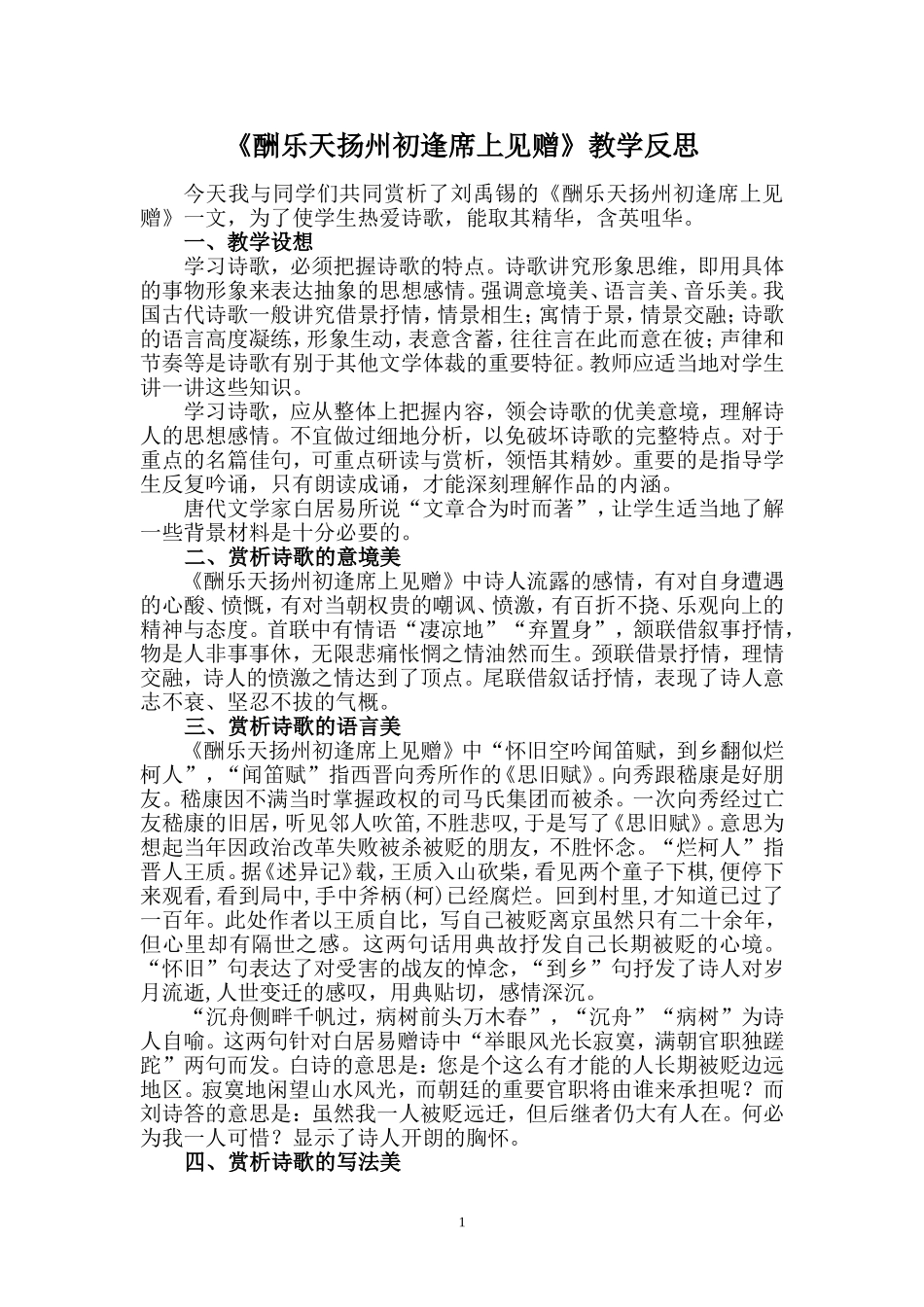 《酬乐天扬州初逢席上见赠》教学反思

今天我与同学们共同赏析了刘禹锡的《酬乐天扬州初逢席上见赠》一文，为了使学生热爱诗歌，能取其精华，含英咀华。

一、教学设想

学习诗歌，必须把握诗歌的特点。诗歌讲究形象思维，即用具体的事物形象来表达抽象的思想感情。强调意境美、语言美、音乐美。我国古代诗歌一般讲究借景抒情，情景相生；寓情于景，情景交融；诗歌的语言高度凝练，形象生动，表意含蓄，往往言在此而意在彼；声律和节奏等是诗歌有别于其他文学体裁的重要特征。教师应适当地对学生讲一讲这些知识。

学习诗歌，应从整体上把握内容，领会诗歌的优美意境，理解诗人的思想感情。不宜做过细地分析，以免破坏诗歌的完整特点。对于重点的名篇佳句，可重点研读与赏析，领悟其精妙。重要的是指导学生反复吟诵，只有朗读成诵，才能深刻理解作品的内涵。

唐代文学家白居易所说“文章合为时而著”，让学生适当地了解一些背景材料是十分必要的。

二、赏析诗歌的意境美

《酬乐天扬州初逢席上见赠》中诗人流露的感情，有对自身遭遇的心酸、愤慨，有对当朝权贵的嘲讽、愤激，有百折不挠、乐观向上的精神与态度。首联中有情语“凄凉地”“弃置身”，颔联借叙事抒情，物是人非事事休，无限悲痛怅惘之情油然而生。颈联借景抒情，理情交融，诗人的愤激之情达到了顶点。尾联借叙话抒情，表现了诗人意志不衰、坚忍不拔的气概。

三、赏析诗歌的语言美

《酬乐天扬州初逢席上见赠》中“怀旧空吟闻笛赋，到乡翻似烂柯人”，“闻笛赋”指西晋向秀所作的《思旧赋》。向秀跟嵇康是好朋友。嵇康因不满当时掌握政权的司马氏集团而被杀。一次向秀经过亡友嵇康的旧居，听见邻人吹笛，不胜悲叹，于是写了《思旧赋》。意思为想起当年因政治改革失败被杀被贬的朋友，不胜怀念。“烂柯人”指晋人王质。据《述异记》载，王质入山砍柴，看见两个童子下棋,便停下来观看,看到局中,手中斧柄(柯)已经腐烂。回到村里，才知道已过了一百年。此处作者以王质自比，写自己被贬离京虽然只有二十余年，但心里却有隔世之感。这两句话用典故抒发自己长期被贬的心境。“怀旧”句表达了对受害的战友的悼念，“到乡”句抒发了诗人对岁月流逝,人世变迁的感叹，用典贴切，感情深沉。

“沉舟侧畔千帆过，病树前头万木春”，“沉舟”“病树”为诗人自喻。这两句针对白居易赠诗中“举眼风光长寂寞，满朝官职独蹉跎”两句而发。白诗的意思是：您是个这么有才能的人长期被贬边远地区。寂寞地闲望山水风光，而朝廷的重要官职将由谁来承担呢？而刘诗答的意思是：虽然我一人被贬远迁，但后继者仍大有人在。何必为我一人可惜？显示了诗人开朗的胸怀。

四、赏析诗歌的写法美

1